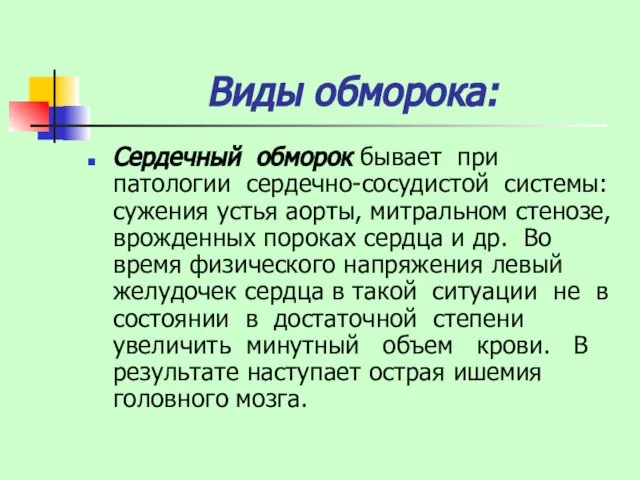 Виды обморока:

Сердечный обморок бывает при патологии сердечно-сосудистой системы: сужения устья аорты, митральном стенозе, врожденных пороках сердца и др. Во время физического напряжения левый желудочек сердца в такой ситуации не в состоянии в достаточной степени увеличить минутный объем крови. В результате наступает острая ишемия головного мозга.